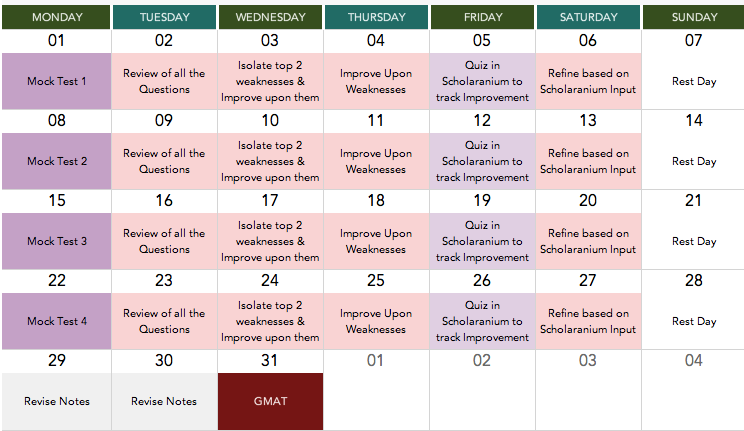 | MONDAY | TUESDAY | WEDNESDAY | THURSDAY | FRIDAY | SATURDAY | SUNDAY |
|---|---|---|---|---|---|---|
| 01 | 02 | 03 | 04 | 05 | 06 | 07 |
| Mock Test 1 | Review of all the Questions | Isolate top 2 weaknesses & Improve upon them | Improve Upon Weaknesses | Quiz in Scholaranium to track Improvement | Refine based on Scholaranium Input | Rest Day |
| 08 | 09 | 10 | 11 | 12 | 13 | 14 |
| Mock Test 2 | Review of all the Questions | Isolate top 2 weaknesses & Improve upon them | Improve Upon Weaknesses | Quiz in Scholaranium to track Improvement | Refine based on Scholaranium Input | Rest Day |
| 15 | 16 | 17 | 18 | 19 | 20 | 21 |
| Mock Test 3 | Review of all the Questions | Isolate top 2 weaknesses & Improve upon them | Improve Upon Weaknesses | Quiz in Scholaranium to track Improvement | Refine based on Scholaranium Input | Rest Day |
| 22 | 23 | 24 | 25 | 26 | 27 | 28 |
| Mock Test 4 | Review of all the Questions | Isolate top 2 weaknesses & Improve upon them | Improve Upon Weaknesses | Quiz in Scholaranium to track Improvement | Refine based on Scholaranium Input | Rest Day |
| 29 | 30 | 31 | 01 | 02 | 03 | 04 |
| Revise Notes | Revise Notes | GMAT | | | | |